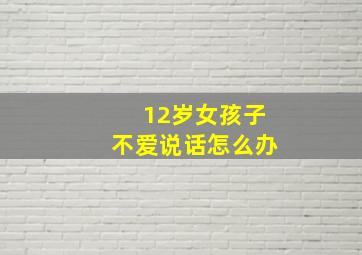 12岁女孩子
不爱说话怎么办